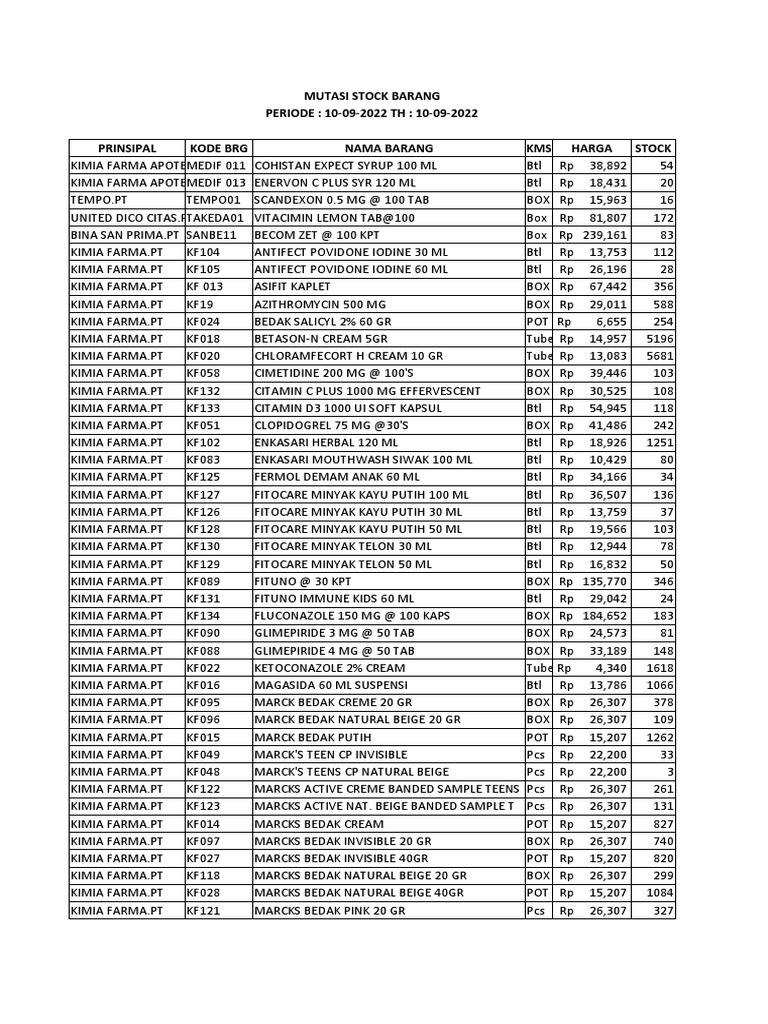 MUTASI STOCK BARANG
PERIODE : 10-09-2022 TH : 10-09-2022

| PRINSIPAL | KODE BRG | NAMA BARANG | KMS | HARGA | STOCK |
|---|---|---|---|---|---|
| KIMIA FARMA APOTE | MEDIF 011 | COHISTAN EXPECT SYRUP 100 ML | Btl | Rp 38,892 | 54 |
| KIMIA FARMA APOTE | MEDIF 013 | ENERVON C PLUS SYR 120 ML | Btl | Rp 18,431 | 20 |
| TEMPO.PT | TEMPO01 | SCANDEXON 0.5 MG @ 100 TAB | BOX | Rp 15,963 | 16 |
| UNITED DICO CITAS.P | TAKEDA01 | VITACIMIN LEMON TAB@100 | Box | Rp 81,807 | 172 |
| BINA SAN PRIMA.PT | SANBE11 | BECOM ZET @ 100 KPT | Box | Rp 239,161 | 83 |
| KIMIA FARMA.PT | KF104 | ANTIFECT POVIDONE IODINE 30 ML | Btl | Rp 13,753 | 112 |
| KIMIA FARMA.PT | KF105 | ANTIFECT POVIDONE IODINE 60 ML | Btl | Rp 26,196 | 28 |
| KIMIA FARMA.PT | KF 013 | ASIFIT KAPLET | BOX | Rp 67,442 | 356 |
| KIMIA FARMA.PT | KF19 | AZITHROMYCIN 500 MG | BOX | Rp 29,011 | 588 |
| KIMIA FARMA.PT | KF024 | BEDAK SALICYL 2% 60 GR | POT | Rp 6,655 | 254 |
| KIMIA FARMA.PT | KF018 | BETASON-N CREAM 5GR | Tube | Rp 14,957 | 5196 |
| KIMIA FARMA.PT | KF020 | CHLORAMFECORT H CREAM 10 GR | Tube | Rp 13,083 | 5681 |
| KIMIA FARMA.PT | KF058 | CIMETIDINE 200 MG @ 100'S | BOX | Rp 39,446 | 103 |
| KIMIA FARMA.PT | KF132 | CITAMIN C PLUS 1000 MG EFFERVESCENT | BOX | Rp 30,525 | 108 |
| KIMIA FARMA.PT | KF133 | CITAMIN D3 1000 UI SOFT KAPSUL | Btl | Rp 54,945 | 118 |
| KIMIA FARMA.PT | KF051 | CLOPIDOGREL 75 MG @30'S | BOX | Rp 41,486 | 242 |
| KIMIA FARMA.PT | KF102 | ENKASARI HERBAL 120 ML | Btl | Rp 18,926 | 1251 |
| KIMIA FARMA.PT | KF083 | ENKASARI MOUTHWASH SIWAK 100 ML | Btl | Rp 10,429 | 80 |
| KIMIA FARMA.PT | KF125 | FERMOL DEMAM ANAK 60 ML | Btl | Rp 34,166 | 34 |
| KIMIA FARMA.PT | KF127 | FITOCARE MINYAK KAYU PUTIH 100 ML | Btl | Rp 36,507 | 136 |
| KIMIA FARMA.PT | KF126 | FITOCARE MINYAK KAYU PUTIH 30 ML | Btl | Rp 13,759 | 37 |
| KIMIA FARMA.PT | KF128 | FITOCARE MINYAK KAYU PUTIH 50 ML | Btl | Rp 19,566 | 103 |
| KIMIA FARMA.PT | KF130 | FITOCARE MINYAK TELON 30 ML | Btl | Rp 12,944 | 78 |
| KIMIA FARMA.PT | KF129 | FITOCARE MINYAK TELON 50 ML | Btl | Rp 16,832 | 50 |
| KIMIA FARMA.PT | KF089 | FITUNO @ 30 KPT | BOX | Rp 135,770 | 346 |
| KIMIA FARMA.PT | KF131 | FITUNO IMMUNE KIDS 60 ML | Btl | Rp 29,042 | 24 |
| KIMIA FARMA.PT | KF134 | FLUCONAZOLE 150 MG @ 100 KAPS | BOX | Rp 184,652 | 183 |
| KIMIA FARMA.PT | KF090 | GLIMEPIRIDE 3 MG @ 50 TAB | BOX | Rp 24,573 | 81 |
| KIMIA FARMA.PT | KF088 | GLIMEPIRIDE 4 MG @ 50 TAB | BOX | Rp 33,189 | 148 |
| KIMIA FARMA.PT | KF022 | KETOCONAZOLE 2% CREAM | Tube | Rp 4,340 | 1618 |
| KIMIA FARMA.PT | KF016 | MAGASIDA 60 ML SUSPENSI | Btl | Rp 13,786 | 1066 |
| KIMIA FARMA.PT | KF095 | MARCK BEDAK CREME 20 GR | BOX | Rp 26,307 | 378 |
| KIMIA FARMA.PT | KF096 | MARCK BEDAK NATURAL BEIGE 20 GR | BOX | Rp 26,307 | 109 |
| KIMIA FARMA.PT | KF015 | MARCK BEDAK PUTIH | POT | Rp 15,207 | 1262 |
| KIMIA FARMA.PT | KF049 | MARCK'S TEEN CP INVISIBLE | Pcs | Rp 22,200 | 33 |
| KIMIA FARMA.PT | KF048 | MARCK'S TEENS CP NATURAL BEIGE | Pcs | Rp 22,200 | 3 |
| KIMIA FARMA.PT | KF122 | MARCKS ACTIVE CREME BANDED SAMPLE TEENS | Pcs | Rp 26,307 | 261 |
| KIMIA FARMA.PT | KF123 | MARCKS ACTIVE NAT. BEIGE BANDED SAMPLE T | Pcs | Rp 26,307 | 131 |
| KIMIA FARMA.PT | KF014 | MARCKS BEDAK CREAM | POT | Rp 15,207 | 827 |
| KIMIA FARMA.PT | KF097 | MARCKS BEDAK INVISIBLE 20 GR | BOX | Rp 26,307 | 740 |
| KIMIA FARMA.PT | KF027 | MARCKS BEDAK INVISIBLE 40GR | POT | Rp 15,207 | 820 |
| KIMIA FARMA.PT | KF118 | MARCKS BEDAK NATURAL BEIGE 20 GR | BOX | Rp 26,307 | 299 |
| KIMIA FARMA.PT | KF028 | MARCKS BEDAK NATURAL BEIGE 40GR | POT | Rp 15,207 | 1084 |
| KIMIA FARMA.PT | KF121 | MARCKS BEDAK PINK 20 GR | Pcs | Rp 26,307 | 327 |